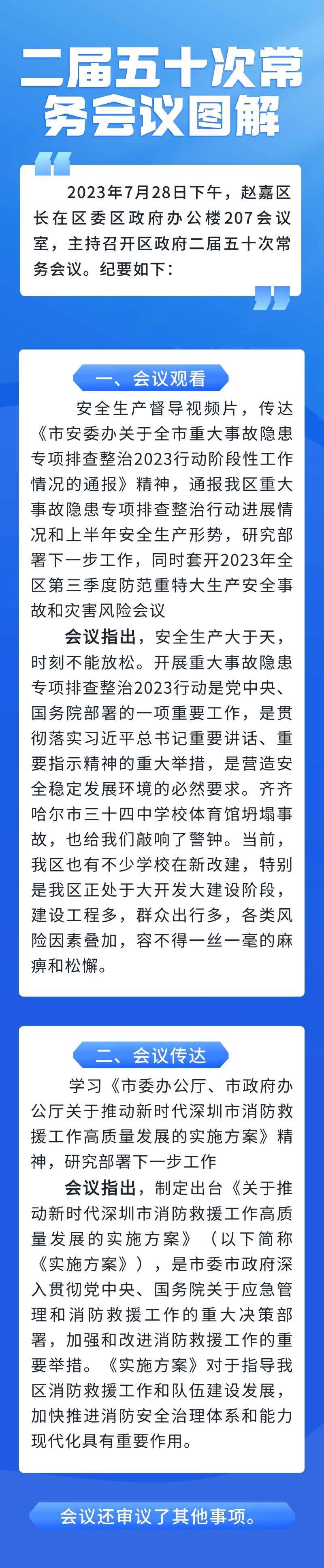 二届五十次常务会议图解

2023年7月28日下午，赵嘉区长在区委区政府办公楼207会议室，主持召开区政府二届五十次常务会议。纪要如下：

一、会议观看

安全生产督导视频片，传达《市安委办关于全市重大事故隐患专项排查整治2023行动阶段性工作情况的通报》精神，通报我区重大事故隐患专项排查整治行动进展情况和上半年安全生产形势，研究部署下一步工作，同时套开2023年全区第三季度防范重特大生产安全事故和灾害风险会议

会议指出，安全生产大于天，时刻不能放松。开展重大事故隐患专项排查整治2023行动是党中央、国务院部署的一项重要工作，是贯彻落实习近平总书记重要讲话、重要指示精神的重大举措，是营造安全稳定发展环境的必然要求。齐齐哈尔市三十四中学校体育馆坍塌事故，也给我们敲响了警钟。当前，我区也有不少学校在新改建，特别是我区正处于大开发大建设阶段，建设工程多，群众出行多，各类风险因素叠加，容不得一丝一毫的麻痹和松懈。

二、会议传达

学习《市委办公厅、市政府办公厅关于推动新时代深圳市消防救援工作高质量发展的实施方案》精神，研究部署下一步工作

会议指出，制定出台《关于推动新时代深圳市消防救援工作高质量发展的实施方案》（以下简称《实施方案》），是市委市政府深入贯彻党中央、国务院关于应急管理和消防救援工作的重大决策部署，加强和改进消防救援工作的重要举措。《实施方案》对于指导我区消防救援工作和队伍建设发展，加快推进消防安全治理体系和能力现代化具有重要作用。

会议还审议了其他事项。